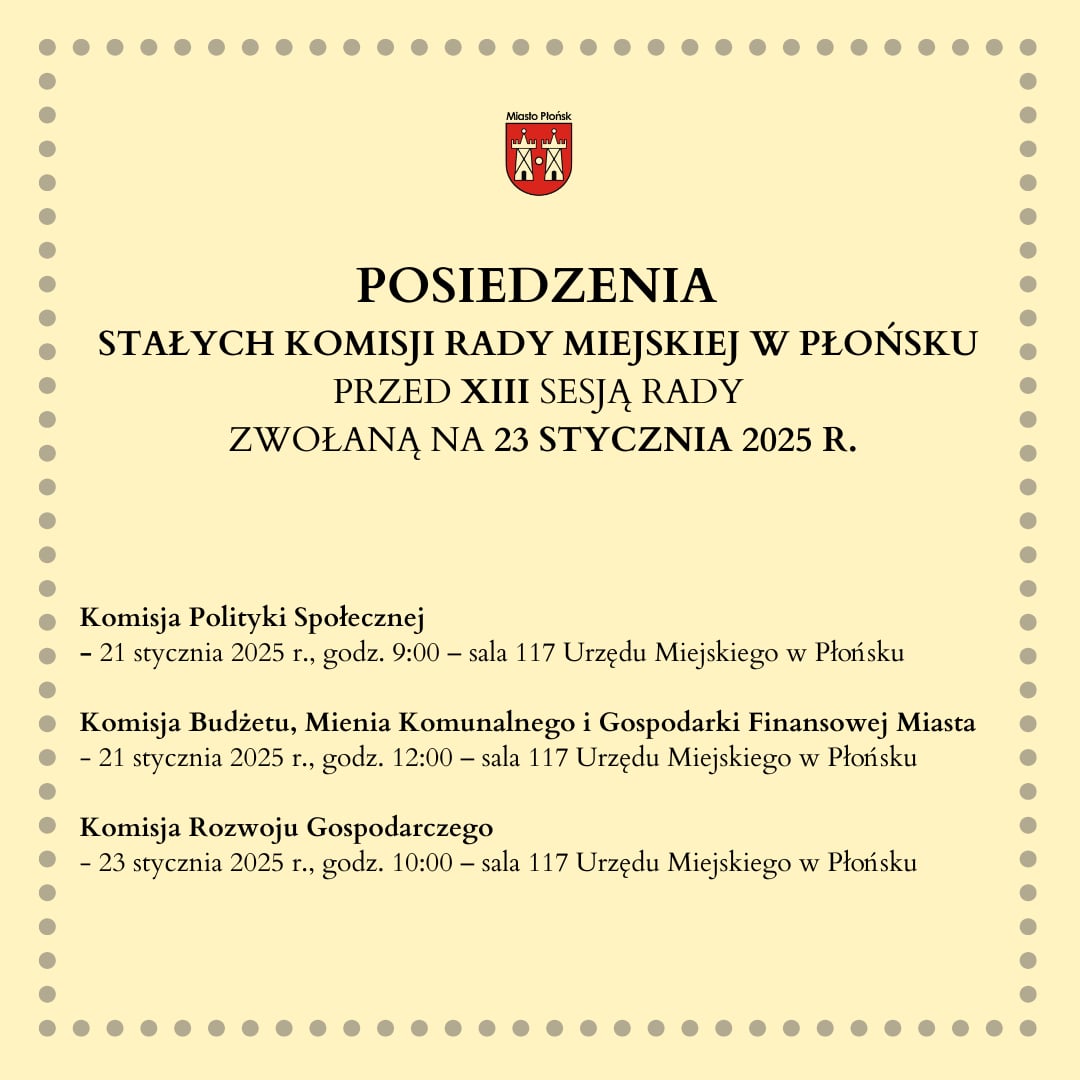 Miasto Płońsk

POSIEDZENIA
STAŁYCH KOMISJI RADY MIEJSKIEJ W PŁOŃSKU
PRZED XIII SESJĄ RADY
ZWOŁANĄ NA 23 STYCZNIA 2025 R.

Komisja Polityki Społecznej
– 21 stycznia 2025 r., godz. 9:00 – sala 117 Urzędu Miejskiego w Płońsku

Komisja Budżetu, Mienia Komunalnego i Gospodarki Finansowej Miasta
- 21 stycznia 2025 r., godz. 12:00 – sala 117 Urzędu Miejskiego w Płońsku

Komisja Rozwoju Gospodarczego
- 23 stycznia 2025 r., godz. 10:00 – sala 117 Urzędu Miejskiego w Płońsku